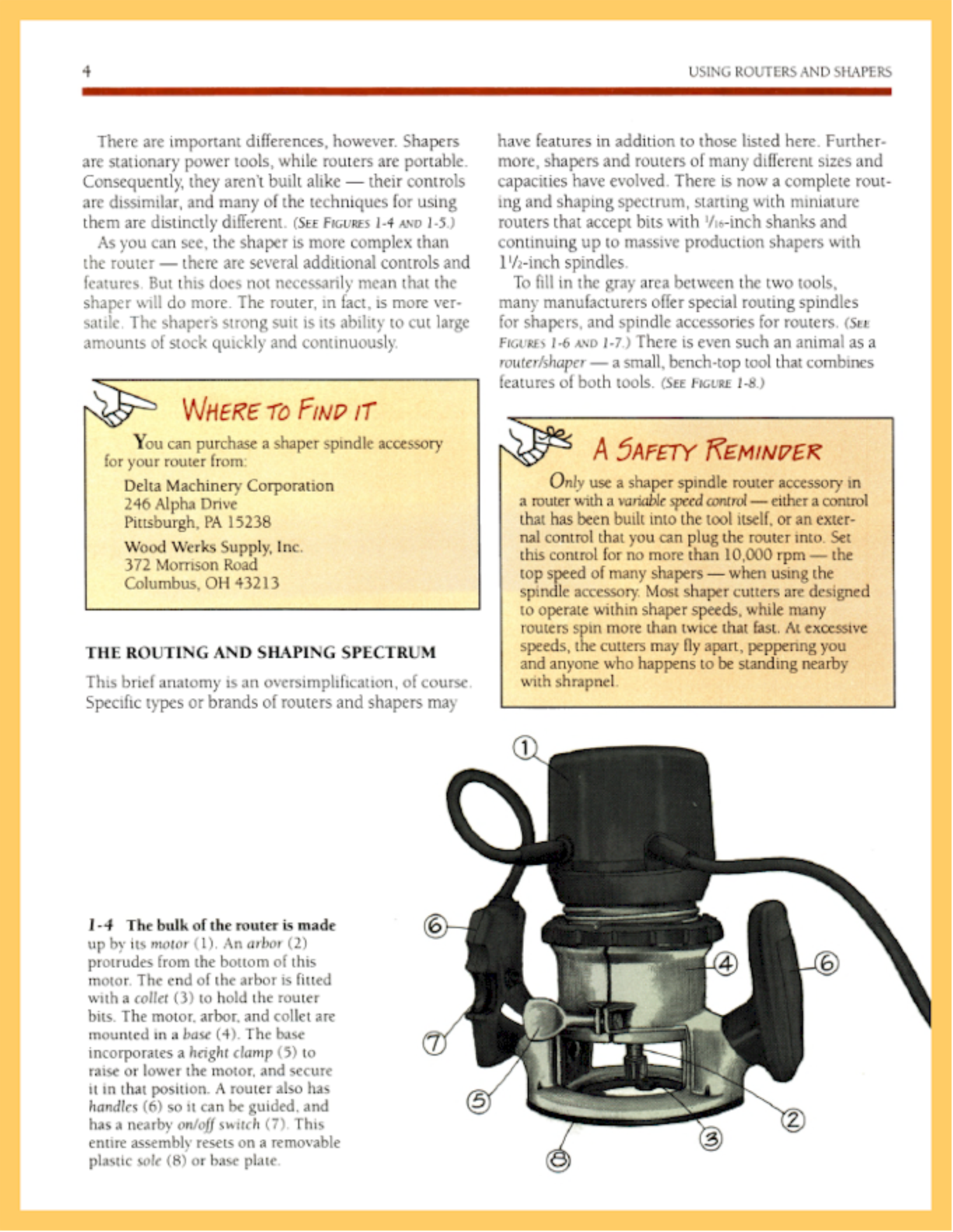 4

USING ROUTERS AND SHAPERS

There are important differences, however. Shapers are stationary power tools, while routers are portable. Consequently, they aren't built alike — their controls are dissimilar, and many of the techniques for using them are distinctly different. (SEE FIGURES 1-4 AND 1-5.)

As you can see, the shaper is more complex than the router — there are several additional controls and features. But this does not necessarily mean that the shaper will do more. The router, in fact, is more versatile. The shaper's strong suit is its ability to cut large amounts of stock quickly and continuously.

WHERE TO FIND IT

You can purchase a shaper spindle accessory for your router from:

Delta Machinery Corporation
246 Alpha Drive
Pittsburgh, PA 15238

Wood Werks Supply, Inc.
372 Morrison Road
Columbus, OH 43213

THE ROUTING AND SHAPING SPECTRUM

This brief anatomy is an oversimplification, of course. Specific types or brands of routers and shapers may have features in addition to those listed here. Furthermore, shapers and routers of many different sizes and capacities have evolved. There is now a complete routing and shaping spectrum, starting with miniature routers that accept bits with $\frac{1}{16}$-inch shanks and continuing up to massive production shapers with $1\frac{1}{2}$-inch spindles.

To fill in the gray area between the two tools, many manufacturers offer special routing spindles for shapers, and spindle accessories for routers. (SEE FIGURES 1-6 AND 1-7.) There is even such an animal as a router/shaper — a small, bench-top tool that combines features of both tools. (SEE FIGURE 1-8.)

A SAFETY REMINDER

Only use a shaper spindle router accessory in a router with a variable speed control — either a control that has been built into the tool itself, or an external control that you can plug the router into. Set this control for no more than 10,000 rpm — the top speed of many shapers — when using the spindle accessory. Most shaper cutters are designed to operate within shaper speeds, while many routers spin more than twice that fast. At excessive speeds, the cutters may fly apart, peppering you and anyone who happens to be standing nearby with shrapnel.

1-4 The bulk of the router is made up by its motor (1). An arbor (2) protrudes from the bottom of this motor. The end of the arbor is fitted with a collet (3) to hold the router bits. The motor, arbor, and collet are mounted in a base (4). The base incorporates a height clamp (5) to raise or lower the motor, and secure it in that position. A router also has handles (6) so it can be guided, and has a nearby on/off switch (7). This entire assembly resets on a removable plastic sole (8) or base plate.

1
6
4
6
7
5
2
3
8